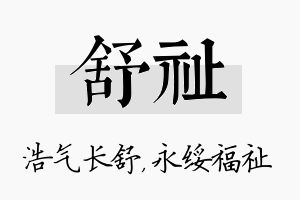 舒祉

浩气长舒，永绥福祉